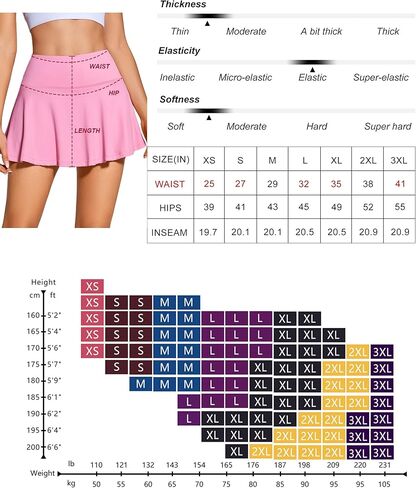 WAIST
HIP
LENGTH

Thickness
Thin Moderate A bit thick Thick

Elasticity
Inelastic Micro-elastic Elastic Super-elastic

Softness
Soft Moderate Hard Super hard

| SIZE(IN) | XS | S | M | L | XL | 2XL | 3XL |
|---|---|---|---|---|---|---|---|
| WAIST | 25 | 27 | 29 | 32 | 35 | 38 | 41 |
| HIPS | 39 | 41 | 43 | 45 | 49 | 52 | 55 |
| INSEAM | 19.7 | 20.1 | 20.1 | 20.5 | 20.5 | 20.9 | 20.9 |

Height
cm ft

XS
XS S S M M
160 5'2" XS S S M M L L L XL XL
165 5'4" XS S S M M L L L XL XL XL
170 5'6" XS S S M M L L L XL XL XL 2XL 3XL
175 5'7" S S M M L L XL XL XL 2XL 2XL 3XL
180 5'9" M M M L L XL XL XL 2XL 2XL 3XL
185 6'1" L L L XL XL XL 2XL 2XL 3XL
190 6'2" L XL XL XL XL 2XL 2XL 3XL 3XL
195 6'4" XL XL XL 2XL 2XL 2XL 3XL 3XL
200 6'6" XL 2XL 2XL 2XL 2XL 3XL 3XL

lb 110 121 132 143 154 165 176 187 198 209 220 231
Weight
kg 50 55 60 65 70 75 80 85 90 95 95 105